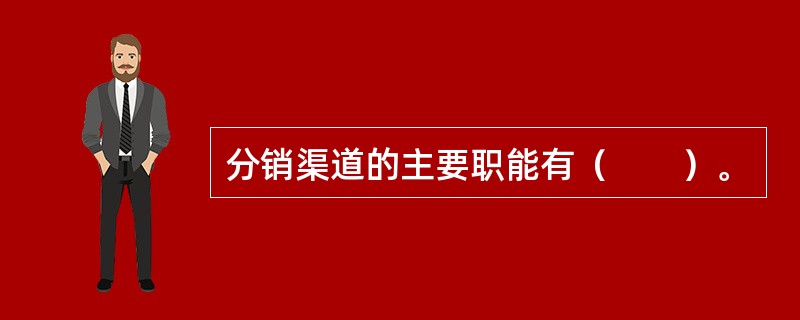 分销渠道的主要职能有（　　）。